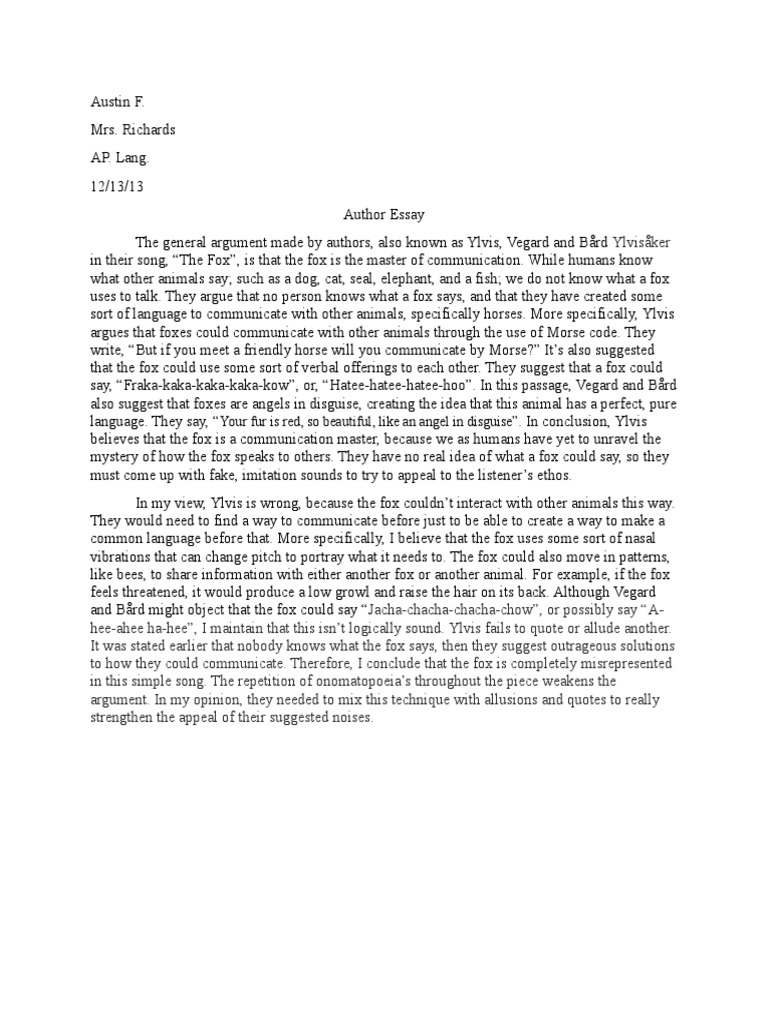 Austin F.

Mrs. Richards

AP. Lang.

12/13/13

Author Essay

The general argument made by authors, also known as Ylvis, Vegard and Bård Ylvisåker in their song, “The Fox”, is that the fox is the master of communication. While humans know what other animals say; such as a dog, cat, seal, elephant, and a fish; we do not know what a fox uses to talk. They argue that no person knows what a fox says, and that they have created some sort of language to communicate with other animals, specifically horses. More specifically, Ylvis argues that foxes could communicate with other animals through the use of Morse code. They write, “But if you meet a friendly horse will you communicate by Morse?” It’s also suggested that the fox could use some sort of verbal offerings to each other. They suggest that a fox could say, “Fraka-kaka-kaka-kaka-kow”, or, “Hatee-hatee-hatee-hoo”. In this passage, Vegard and Bård also suggest that foxes are angels in disguise, creating the idea that this animal has a perfect, pure language. They say, “Your fur is red, so beautiful, like an angel in disguise”. In conclusion, Ylvis believes that the fox is a communication master, because we as humans have yet to unravel the mystery of how the fox speaks to others. They have no real idea of what a fox could say, so they must come up with fake, imitation sounds to try to appeal to the listener’s ethos.

In my view, Ylvis is wrong, because the fox couldn’t interact with other animals this way. They would need to find a way to communicate before just to be able to create a way to make a common language before that. More specifically, I believe that the fox uses some sort of nasal vibrations that can change pitch to portray what it needs to. The fox could also move in patterns, like bees, to share information with either another fox or another animal. For example, if the fox feels threatened, it would produce a low growl and raise the hair on its back. Although Vegard and Bård might object that the fox could say “Jacha-chacha-chacha-chow”, or possibly say “A-hee-ahee ha-hee”, I maintain that this isn’t logically sound. Ylvis fails to quote or allude another. It was stated earlier that nobody knows what the fox says, then they suggest outrageous solutions to how they could communicate. Therefore, I conclude that the fox is completely misrepresented in this simple song. The repetition of onomatopoeia’s throughout the piece weakens the argument. In my opinion, they needed to mix this technique with allusions and quotes to really strengthen the appeal of their suggested noises.